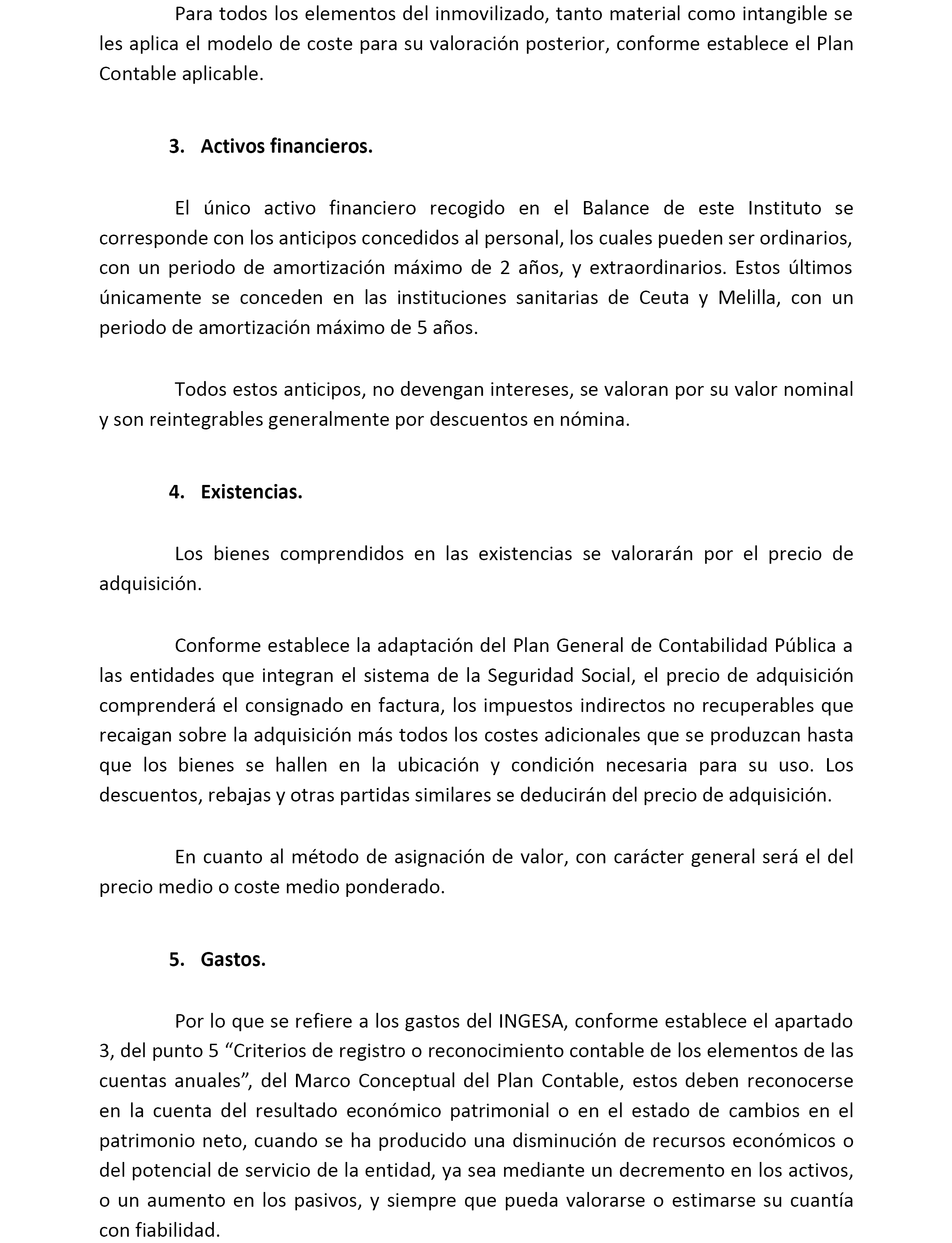 Para todos los elementos del inmovilizado, tanto material como intangible se les aplica el modelo de coste para su valoración posterior, conforme establece el Plan Contable aplicable.

3. Activos financieros.

El único activo financiero recogido en el Balance de este Instituto se corresponde con los anticipos concedidos al personal, los cuales pueden ser ordinarios, con un periodo de amortización máximo de 2 años, y extraordinarios. Estos últimos únicamente se conceden en las instituciones sanitarias de Ceuta y Melilla, con un periodo de amortización máximo de 5 años.

Todos estos anticipos, no devengan intereses, se valoran por su valor nominal y son reintegrables generalmente por descuentos en nómina.

4. Existencias.

Los bienes comprendidos en las existencias se valorarán por el precio de adquisición.

Conforme establece la adaptación del Plan General de Contabilidad Pública a las entidades que integran el sistema de la Seguridad Social, el precio de adquisición comprenderá el consignado en factura, los impuestos indirectos no recuperables que recaigan sobre la adquisición más todos los costes adicionales que se produzcan hasta que los bienes se hallen en la ubicación y condición necesaria para su uso. Los descuentos, rebajas y otras partidas similares se deducirán del precio de adquisición.

En cuanto al método de asignación de valor, con carácter general será el del precio medio o coste medio ponderado.

5. Gastos.

Por lo que se refiere a los gastos del INGESA, conforme establece el apartado 3, del punto 5 “Criterios de registro o reconocimiento contable de los elementos de las cuentas anuales”, del Marco Conceptual del Plan Contable, estos deben reconocerse en la cuenta del resultado económico patrimonial o en el estado de cambios en el patrimonio neto, cuando se ha producido una disminución de recursos económicos o del potencial de servicio de la entidad, ya sea mediante un decremento en los activos, o un aumento en los pasivos, y siempre que pueda valorarse o estimarse su cuantía con fiabilidad.